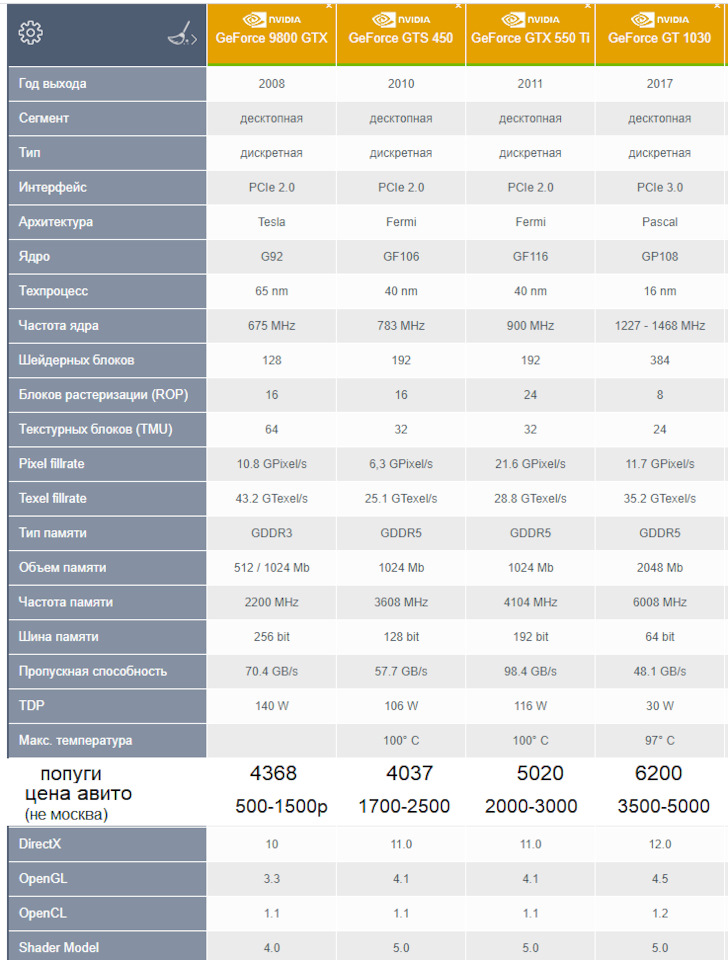 | | NVIDIA GeForce 9800 GTX | NVIDIA GeForce GTS 450 | NVIDIA GeForce GTX 550 Ti | NVIDIA GeForce GT 1030 |
|---|---|---|---|---|
| Год выхода | 2008 | 2010 | 2011 | 2017 |
| Сегмент | десктопная | десктопная | десктопная | десктопная |
| Тип | дискретная | дискретная | дискретная | дискретная |
| Интерфейс | PCIe 2.0 | PCIe 2.0 | PCIe 2.0 | PCIe 3.0 |
| Архитектура | Tesla | Fermi | Fermi | Pascal |
| Ядро | G92 | GF106 | GF116 | GP108 |
| Техпроцесс | 65 nm | 40 nm | 40 nm | 16 nm |
| Частота ядра | 675 MHz | 783 MHz | 900 MHz | 1227 - 1468 MHz |
| Шейдерных блоков | 128 | 192 | 192 | 384 |
| Блоков растеризации (ROP) | 16 | 16 | 24 | 8 |
| Текстурных блоков (TMU) | 64 | 32 | 32 | 24 |
| Pixel fillrate | 10.8 GPixel/s | 6,3 GPixel/s | 21.6 GPixel/s | 11.7 GPixel/s |
| Texel fillrate | 43.2 GTexel/s | 25.1 GTexel/s | 28.8 GTexel/s | 35.2 GTexel/s |
| Тип памяти | GDDR3 | GDDR5 | GDDR5 | GDDR5 |
| Объем памяти | 512 / 1024 Mb | 1024 Mb | 1024 Mb | 2048 Mb |
| Частота памяти | 2200 MHz | 3608 MHz | 4104 MHz | 6008 MHz |
| Шина памяти | 256 bit | 128 bit | 192 bit | 64 bit |
| Пропускная способность | 70.4 GB/s | 57.7 GB/s | 98.4 GB/s | 48.1 GB/s |
| TDP | 140 W | 106 W | 116 W | 30 W |
| Макс. температура | | 100° C | 100° C | 97° C |
| попуги | 4368 | 4037 | 5020 | 6200 |
| цена авито (не москва) | 500-1500р | 1700-2500 | 2000-3000 | 3500-5000 |
| DirectX | 10 | 11.0 | 11.0 | 12.0 |
| OpenGL | 3.3 | 4.1 | 4.1 | 4.5 |
| OpenCL | 1.1 | 1.1 | 1.1 | 1.2 |
| Shader Model | 4.0 | 5.0 | 5.0 | 5.0 |